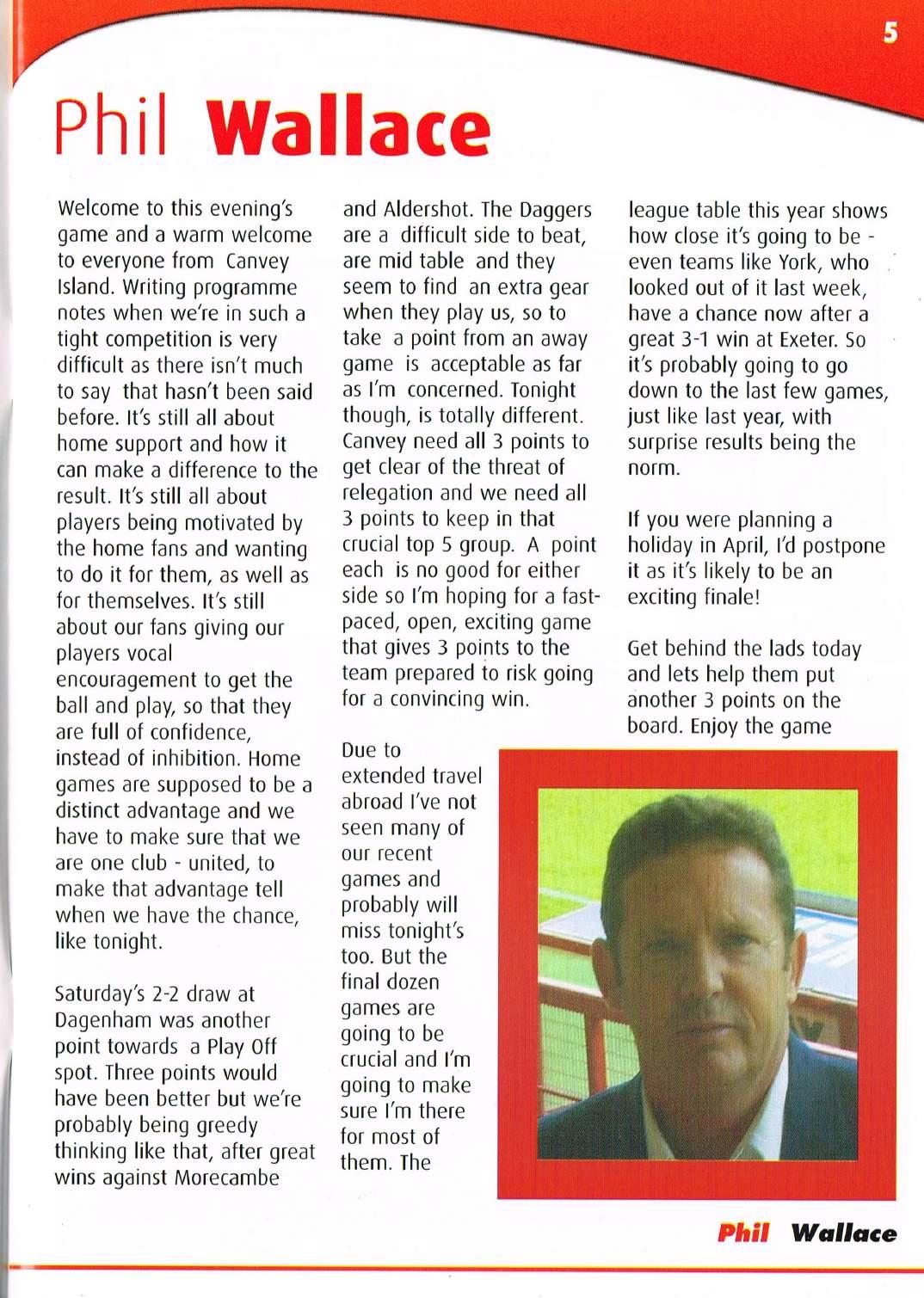 5

Phil Wallace

Welcome to this evening's game and a warm welcome to everyone from Canvey Island. Writing programme notes when we're in such a tight competition is very difficult as there isn't much to say that hasn't been said before. It's still all about home support and how it can make a difference to the result. It's still all about players being motivated by the home fans and wanting to do it for them, as well as for themselves. It's still about our fans giving our players vocal encouragement to get the ball and play, so that they are full of confidence, instead of inhibition. Home games are supposed to be a distinct advantage and we have to make sure that we are one club - united, to make that advantage tell when we have the chance, like tonight.

Saturday's 2-2 draw at Dagenham was another point towards a Play Off spot. Three points would have been better but we're probably being greedy thinking like that, after great wins against Morecambe and Aldershot. The Daggers are a difficult side to beat, are mid table and they seem to find an extra gear when they play us, so to take a point from an away game is acceptable as far as I'm concerned. Tonight though, is totally different. Canvey need all 3 points to get clear of the threat of relegation and we need all 3 points to keep in that crucial top 5 group. A point each is no good for either side so I'm hoping for a fast-paced, open, exciting game that gives 3 points to the team prepared to risk going for a convincing win.

Due to extended travel abroad I've not seen many of our recent games and probably will miss tonight's too. But the final dozen games are going to be crucial and I'm going to make sure I'm there for most of them. The league table this year shows how close it's going to be - even teams like York, who looked out of it last week, have a chance now after a great 3-1 win at Exeter. So it's probably going to go down to the last few games, just like last year, with surprise results being the norm.

If you were planning a holiday in April, I'd postpone it as it's likely to be an exciting finale!

Get behind the lads today and lets help them put another 3 points on the board. Enjoy the game

Phil Wallace